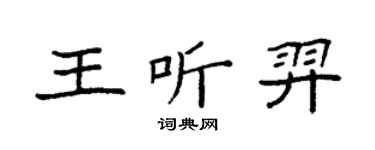 王听羿

词典网